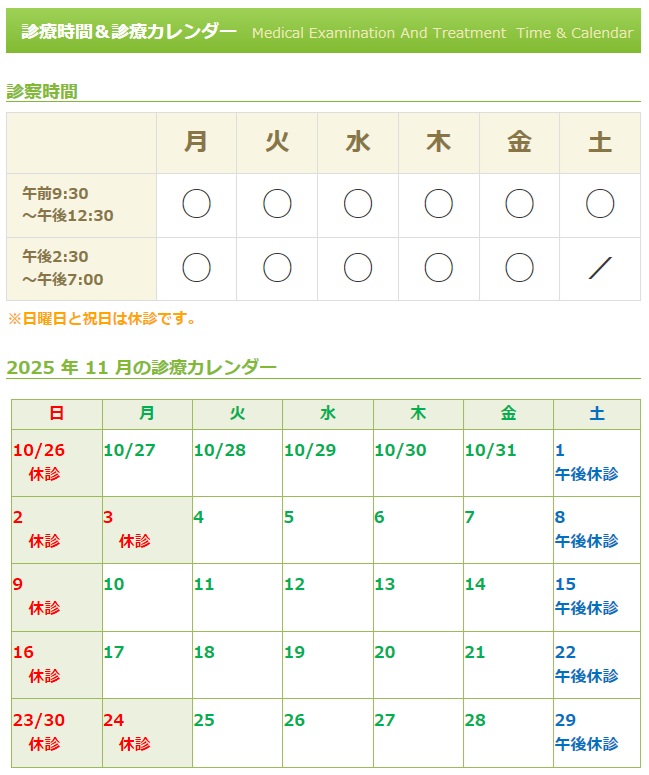 診療時間＆診療カレンダー Medical Examination And Treatment Time & Calendar

診察時間

| | 月 | 火 | 水 | 木 | 金 | 土 |
|---|---|---|---|---|---|---|
| 午前9:30 ～午後12:30 | ○ | ○ | ○ | ○ | ○ | ○ |
| 午後2:30 ～午後7:00 | ○ | ○ | ○ | ○ | ○ | ／ |

※日曜日と祝日は休診です。

2025 年 11 月の診療カレンダー

| 日 | 月 | 火 | 水 | 木 | 金 | 土 |
|---|---|---|---|---|---|---|
| 10/26 休診 | 10/27 | 10/28 | 10/29 | 10/30 | 10/31 | 1 午後休診 |
| 2 休診 | 3 休診 | 4 | 5 | 6 | 7 | 8 午後休診 |
| 9 休診 | 10 | 11 | 12 | 13 | 14 | 15 午後休診 |
| 16 休診 | 17 | 18 | 19 | 20 | 21 | 22 午後休診 |
| 23/30 休診 | 24 休診 | 25 | 26 | 27 | 28 | 29 午後休診 |